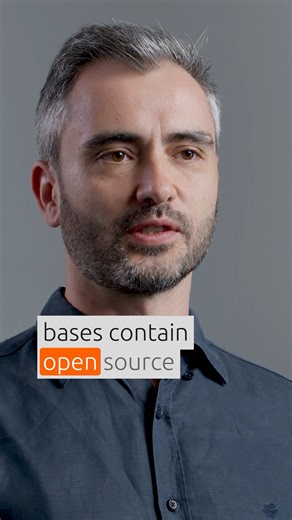 bases contain
open source